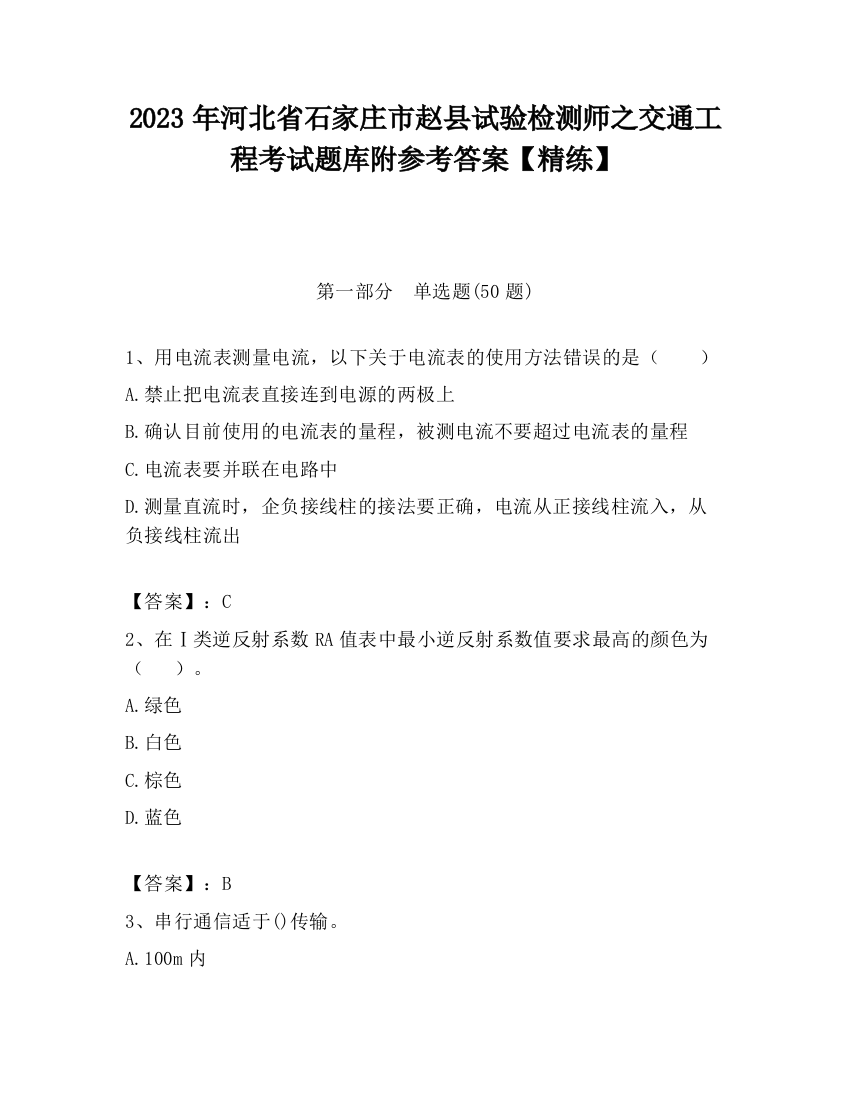 2023 年河北省石家庄市赵县试验检测师之交通工程考试题库附参考答案【精练】

第一部分　单选题(50 题)

1、用电流表测量电流，以下关于电流表的使用方法错误的是（　　）

A.禁止把电流表直接连到电源的两极上

B.确认目前使用的电流表的量程，被测电流不要超过电流表的量程

C.电流表要并联在电路中

D.测量直流时，企负接线柱的接法要正确，电流从正接线柱流入，从负接线柱流出

【答案】：C

2、在Ⅰ类逆反射系数 RA 值表中最小逆反射系数值要求最高的颜色为（　　）。

A.绿色

B.白色

C.棕色

D.蓝色

【答案】：B

3、串行通信适于()传输。

A.100m 内